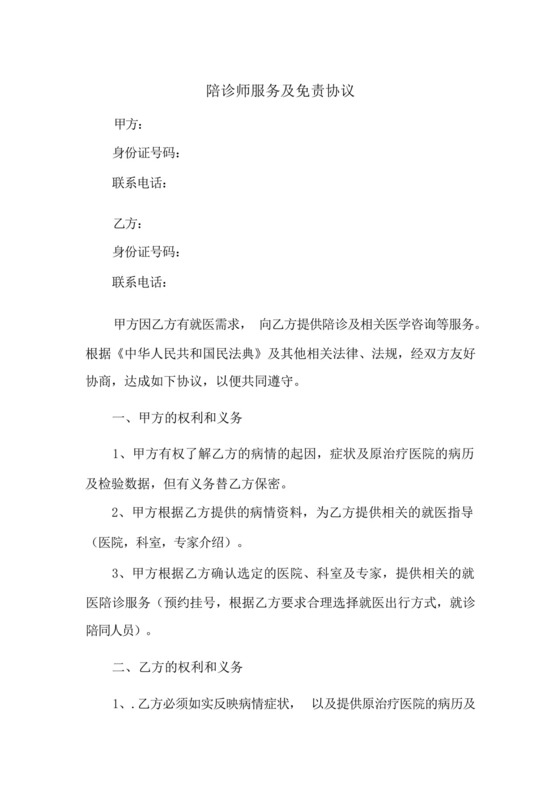 陪诊师服务及免责协议

甲方：

身份证号码：

联系电话：

乙方：

身份证号码：

联系电话：

甲方因乙方有就医需求， 向乙方提供陪诊及相关医学咨询等服务。根据《中华人民共和国民法典》及其他相关法律、法规，经双方友好协商，达成如下协议，以便共同遵守。

一、甲方的权利和义务

1、甲方有权了解乙方的病情的起因，症状及原治疗医院的病历及检验数据，但有义务替乙方保密。

2、甲方根据乙方提供的病情资料，为乙方提供相关的就医指导（医院，科室，专家介绍）。

3、甲方根据乙方确认选定的医院、科室及专家，提供相关的就医陪诊服务（预约挂号，根据乙方要求合理选择就医出行方式，就诊陪同人员）。

二、乙方的权利和义务

1、. 乙方必须如实反映病情症状， 以及提供原治疗医院的病历及